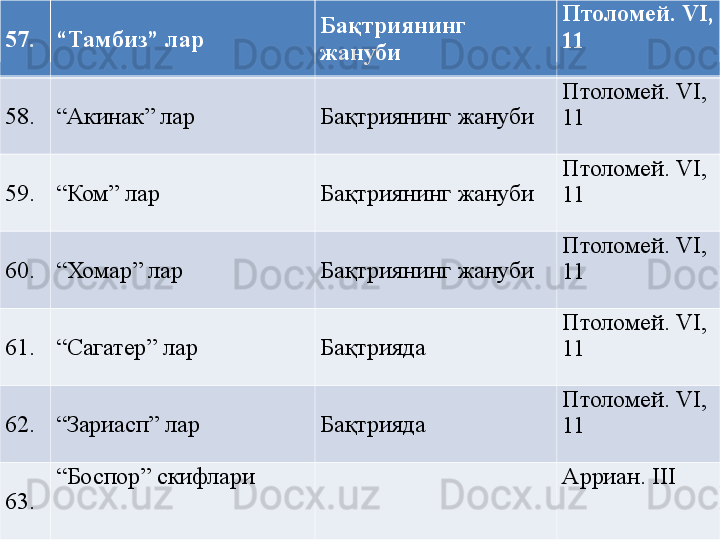 | 57. | "Тамбиз" лар | Бақтриянинг жануби | Птоломей. VI, 11 |
|---|---|---|---|
| 58. | "Акинак" лар | Бақтриянинг жануби | Птоломей. VI, 11 |
| 59. | "Ком" лар | Бақтриянинг жануби | Птоломей. VI, 11 |
| 60. | "Хомар" лар | Бақтриянинг жануби | Птоломей. VI, 11 |
| 61. | "Сагатер" лар | Бақтрияда | Птоломей. VI, 11 |
| 62. | "Зариасп" лар | Бақтрияда | Птоломей. VI, 11 |
| 63. | "Боспор" скифлари | | Арриан. III |

Docx.uz